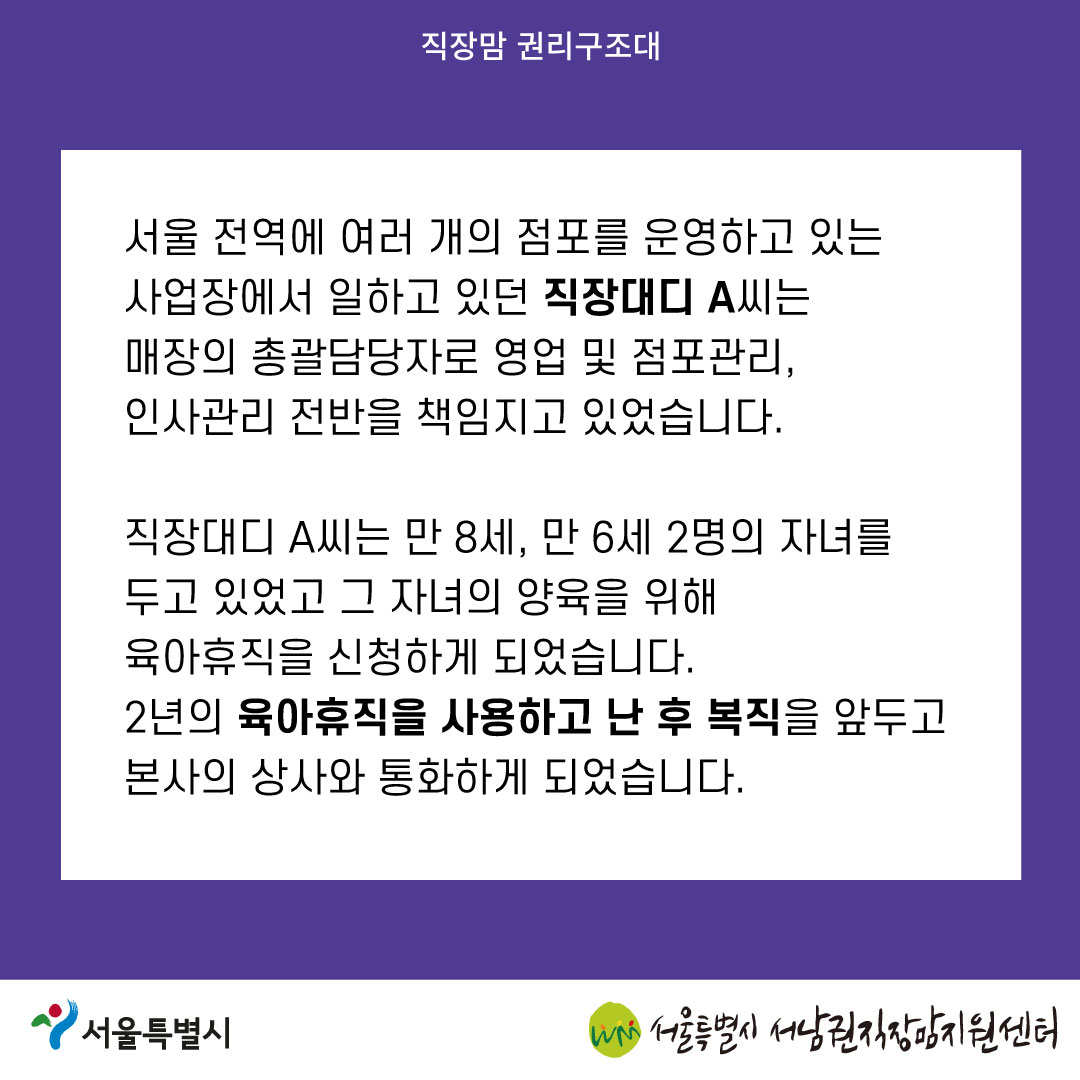 직장맘 권리구조대

서울 전역에 여러 개의 점포를 운영하고 있는 사업장에서 일하고 있던 직장대디 A씨는 매장의 총괄담당자로 영업 및 점포관리, 인사관리 전반을 책임지고 있었습니다.

직장대디 A씨는 만 8세, 만 6세 2명의 자녀를 두고 있었고 그 자녀의 양육을 위해 육아휴직을 신청하게 되었습니다.
2년의 육아휴직을 사용하고 난 후 복직을 앞두고 본사의 상사와 통화하게 되었습니다.

서울특별시

서울특별시 서남권직장맘지원센터